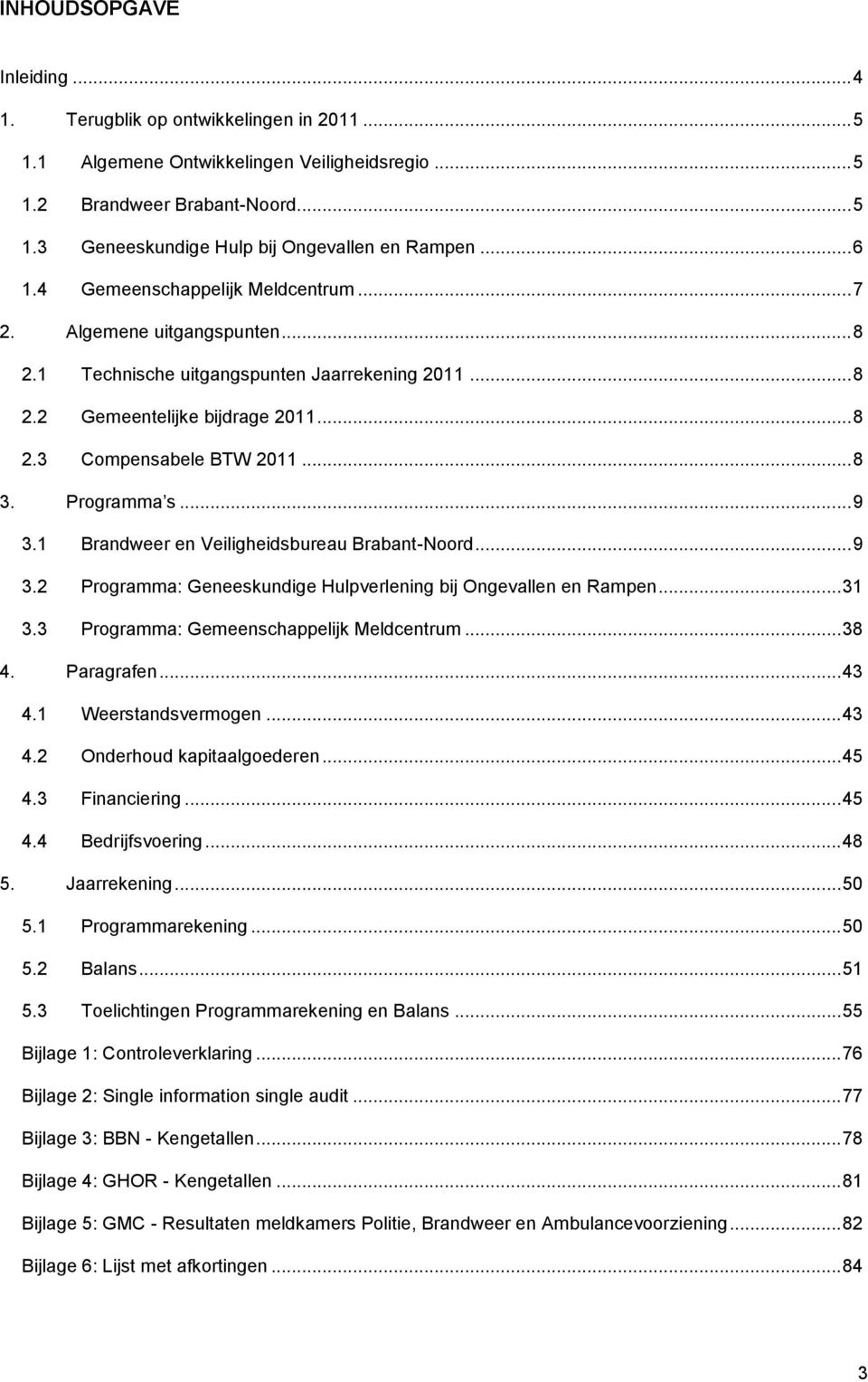 INHOUDSOPGAVE

Inleiding ... 4
1. Terugblik op ontwikkelingen in 2011 ... 5
1.1 Algemene Ontwikkelingen Veiligheidsregio ... 5
1.2 Brandweer Brabant-Noord ... 5
1.3 Geneeskundige Hulp bij Ongevallen en Rampen ... 6
1.4 Gemeenschappelijk Meldcentrum ... 7
2. Algemene uitgangspunten ... 8
2.1 Technische uitgangspunten Jaarrekening 2011 ... 8
2.2 Gemeentelijke bijdrage 2011 ... 8
2.3 Compensabele BTW 2011 ... 8
3. Programma s ... 9
3.1 Brandweer en Veiligheidsbureau Brabant-Noord ... 9
3.2 Programma: Geneeskundige Hulpverlening bij Ongevallen en Rampen ... 31
3.3 Programma: Gemeenschappelijk Meldcentrum ... 38
4. Paragrafen ... 43
4.1 Weerstandsvermogen ... 43
4.2 Onderhoud kapitaalgoederen ... 45
4.3 Financiering ... 45
4.4 Bedrijfsvoering ... 48
5. Jaarrekening ... 50
5.1 Programmarekening ... 50
5.2 Balans ... 51
5.3 Toelichtingen Programmarekening en Balans ... 55
Bijlage 1: Controleverklaring ... 76
Bijlage 2: Single information single audit ... 77
Bijlage 3: BBN - Kengetallen ... 78
Bijlage 4: GHOR - Kengetallen ... 81
Bijlage 5: GMC - Resultaten meldkamers Politie, Brandweer en Ambulancevoorziening ... 82
Bijlage 6: Lijst met afkortingen ... 84

3